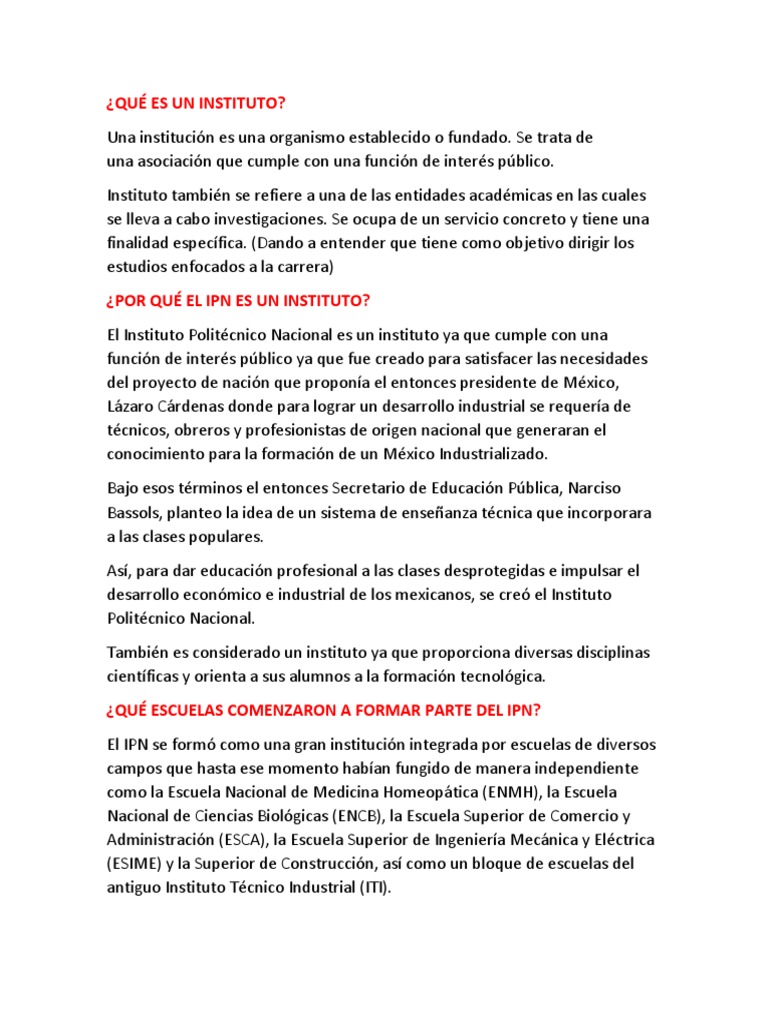 ¿QUÉ ES UN INSTITUTO?

Una institución es una organismo establecido o fundado. Se trata de una asociación que cumple con una función de interés público.

Instituto también se refiere a una de las entidades académicas en las cuales se lleva a cabo investigaciones. Se ocupa de un servicio concreto y tiene una finalidad específica. (Dando a entender que tiene como objetivo dirigir los estudios enfocados a la carrera)

¿POR QUÉ EL IPN ES UN INSTITUTO?

El Instituto Politécnico Nacional es un instituto ya que cumple con una función de interés público ya que fue creado para satisfacer las necesidades del proyecto de nación que proponía el entonces presidente de México, Lázaro Cárdenas donde para lograr un desarrollo industrial se requería de técnicos, obreros y profesionistas de origen nacional que generaran el conocimiento para la formación de un México Industrializado.

Bajo esos términos el entonces Secretario de Educación Pública, Narciso Bassols, planteo la idea de un sistema de enseñanza técnica que incorporara a las clases populares.

Así, para dar educación profesional a las clases desprotegidas e impulsar el desarrollo económico e industrial de los mexicanos, se creó el Instituto Politécnico Nacional.

También es considerado un instituto ya que proporciona diversas disciplinas científicas y orienta a sus alumnos a la formación tecnológica.

¿QUÉ ESCUELAS COMENZARON A FORMAR PARTE DEL IPN?

El IPN se formó como una gran institución integrada por escuelas de diversos campos que hasta ese momento habían fungido de manera independiente como la Escuela Nacional de Medicina Homeopática (ENMH), la Escuela Nacional de Ciencias Biológicas (ENCB), la Escuela Superior de Comercio y Administración (ESCA), la Escuela Superior de Ingeniería Mecánica y Eléctrica (ESIME) y la Superior de Construcción, así como un bloque de escuelas del antiguo Instituto Técnico Industrial (ITI).